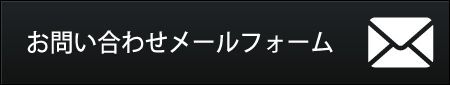 お問い合わせメールフォーム